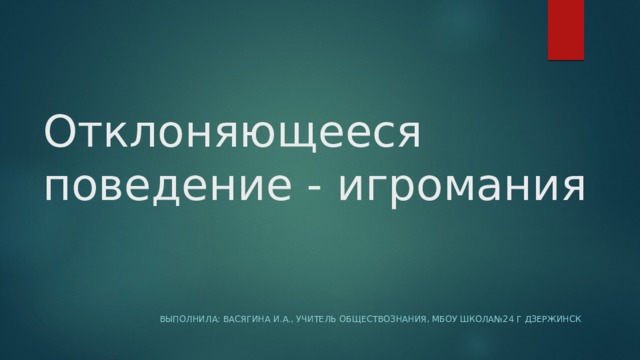 Отклоняющееся поведение - игромания

ВЫПОЛНИЛА: ВАСЯГИНА И.А., УЧИТЕЛЬ ОБЩЕСТВОЗНАНИЯ, МБОУ ШКОЛА№24 Г ДЗЕРЖИНСК